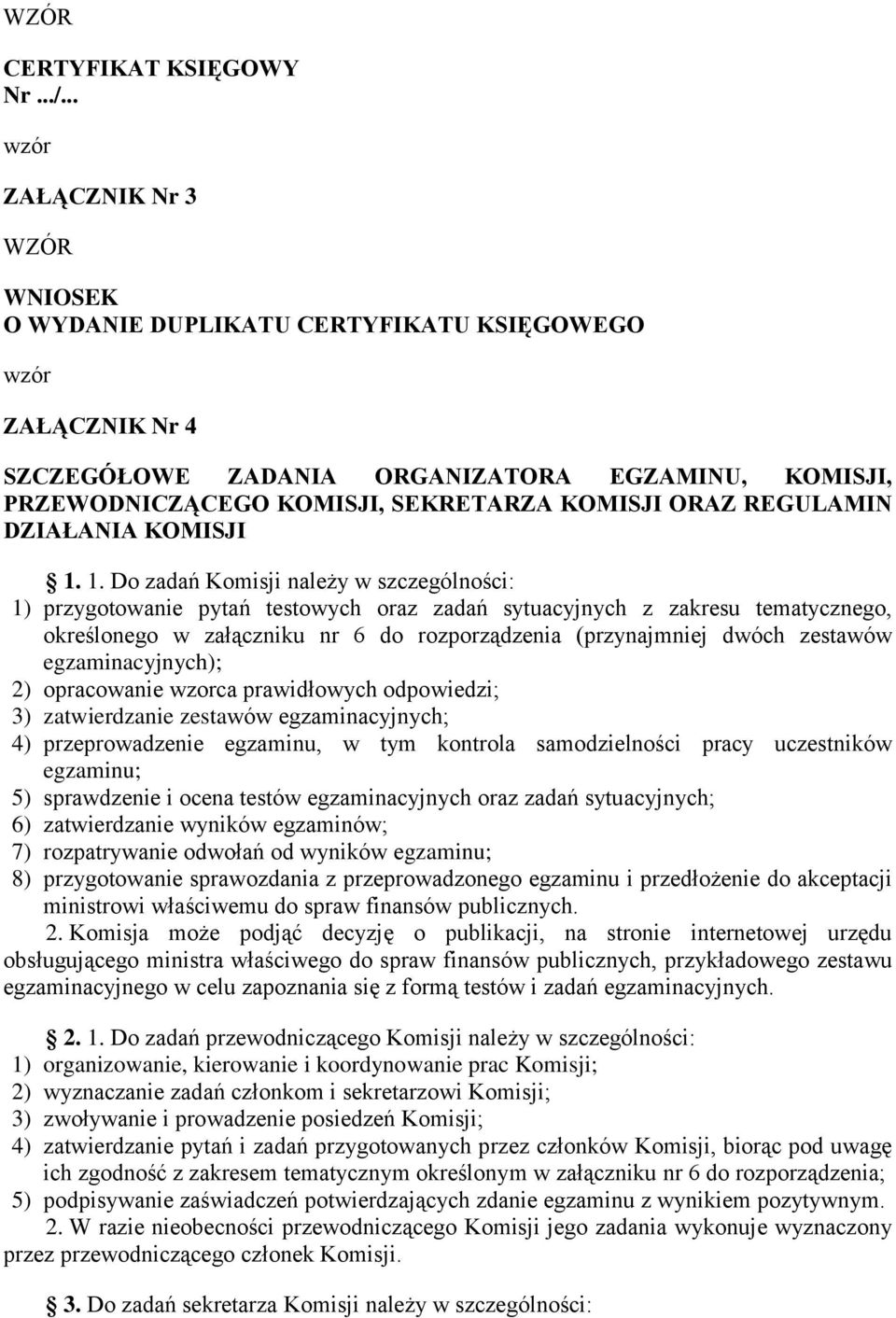 WZÓR

CERTYFIKAT KSIĘGOWY
Nr .../...

wzór

ZAŁĄCZNIK Nr 3

WZÓR

WNIOSEK
O WYDANIE DUPLIKATU CERTYFIKATU KSIĘGOWEGO

wzór

ZAŁĄCZNIK Nr 4

SZCZEGÓŁOWE ZADANIA ORGANIZATORA EGZAMINU, KOMISJI, PRZEWODNICZĄCEGO KOMISJI, SEKRETARZA KOMISJI ORAZ REGULAMIN DZIAŁANIA KOMISJI

§ 1. 1. Do zadań Komisji należy w szczególności:
1) przygotowanie pytań testowych oraz zadań sytuacyjnych z zakresu tematycznego, określonego w załączniku nr 6 do rozporządzenia (przynajmniej dwóch zestawów egzaminacyjnych);
2) opracowanie wzorca prawidłowych odpowiedzi;
3) zatwierdzanie zestawów egzaminacyjnych;
4) przeprowadzenie egzaminu, w tym kontrola samodzielności pracy uczestników egzaminu;
5) sprawdzenie i ocena testów egzaminacyjnych oraz zadań sytuacyjnych;
6) zatwierdzanie wyników egzaminów;
7) rozpatrywanie odwołań od wyników egzaminu;
8) przygotowanie sprawozdania z przeprowadzonego egzaminu i przedłożenie do akceptacji ministrowi właściwemu do spraw finansów publicznych.
2. Komisja może podjąć decyzję o publikacji, na stronie internetowej urzędu obsługującego ministra właściwego do spraw finansów publicznych, przykładowego zestawu egzaminacyjnego w celu zapoznania się z formą testów i zadań egzaminacyjnych.

§ 2. 1. Do zadań przewodniczącego Komisji należy w szczególności:
1) organizowanie, kierowanie i koordynowanie prac Komisji;
2) wyznaczanie zadań członkom i sekretarzowi Komisji;
3) zwoływanie i prowadzenie posiedzeń Komisji;
4) zatwierdzanie pytań i zadań przygotowanych przez członków Komisji, biorąc pod uwagę ich zgodność z zakresem tematycznym określonym w załączniku nr 6 do rozporządzenia;
5) podpisywanie zaświadczeń potwierdzających zdanie egzaminu z wynikiem pozytywnym.
2. W razie nieobecności przewodniczącego Komisji jego zadania wykonuje wyznaczony przez przewodniczącego członek Komisji.

§ 3. Do zadań sekretarza Komisji należy w szczególności: